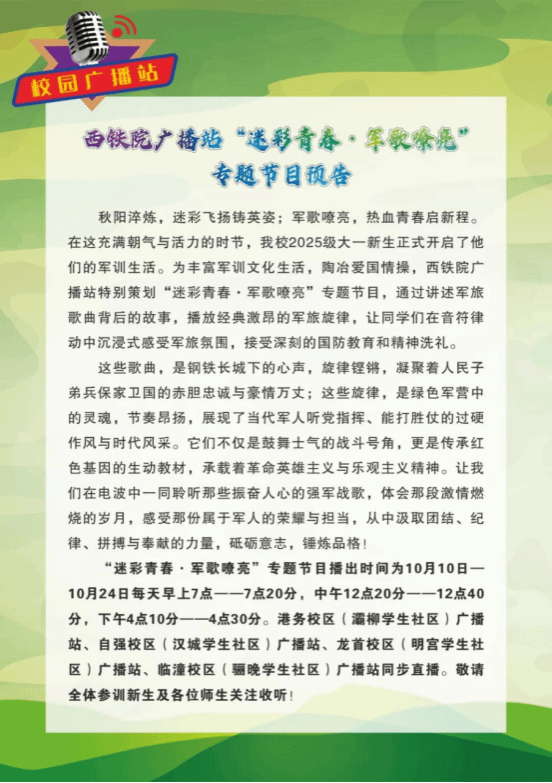 校园广播站

西铁院广播站“迷彩青春·军歌嘹亮”专题节目预告

秋阳淬炼，迷彩飞扬铸英姿；军歌嘹亮，热血青春启新程。在这充满朝气与活力的时节，我校2025级大一新生正式开启了他们的军训生活。为丰富军训文化生活，陶冶爱国情操，西铁院广播站特别策划“迷彩青春·军歌嘹亮”专题节目，通过讲述军旅歌曲背后的故事，播放经典激昂的军旅旋律，让同学们在音符律动中沉浸式感受军旅氛围，接受深刻的国防教育和精神洗礼。

这些歌曲，是钢铁长城下的心声，旋律铿锵，凝聚着人民子弟兵保家卫国的赤胆忠诚与豪情万丈；这些旋律，是绿色军营中的灵魂，节奏昂扬，展现了当代军人听党指挥、能打胜仗的过硬作风与时代风采。它们不仅是鼓舞士气的战斗号角，更是传承红色基因的生动教材，承载着革命英雄主义与乐观主义精神。让我们在电波中一同聆听那些振奋人心的强军战歌，体会那段激情燃烧的岁月，感受那份属于军人的荣耀与担当，从中汲取团结、纪律、拼搏与奉献的力量，砥砺意志，锤炼品格！

“迷彩青春·军歌嘹亮”专题节目播出时间为10月10日—10月24日每天早上7点——7点20分，中午12点20分——12点40分，下午4点10分——4点30分。港务校区（灞柳学生社区）广播站、自强校区（汉城学生社区）广播站、龙首校区（明宫学生社区）广播站、临潼校区（骊晚学生社区）广播站同步直播。敬请全体参训新生及各位师生关注收听！